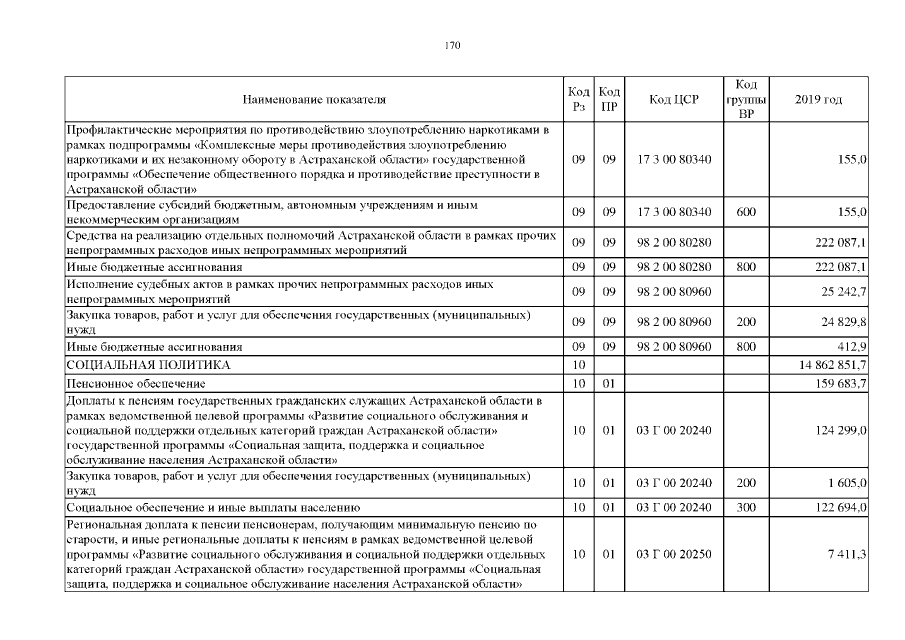 170

| Наименование показателя | Код Рз | Код ПР | Код ЦСР | Код группы ВР | 2019 год |
|---|---|---|---|---|---|
| Профилактические мероприятия по противодействию злоупотреблению наркотиками в рамках подпрограммы «Комплексные меры противодействия злоупотреблению наркотиками и их незаконному обороту в Астраханской области» государственной программы «Обеспечение общественного порядка и противодействие преступности в Астраханской области» | 09 | 09 | 17 3 00 80340 | | 155,0 |
| Предоставление субсидий бюджетным, автономным учреждениям и иным некоммерческим организациям | 09 | 09 | 17 3 00 80340 | 600 | 155,0 |
| Средства на реализацию отдельных полномочий Астраханской области в рамках прочих непрограммных расходов иных непрограммных мероприятий | 09 | 09 | 98 2 00 80280 | | 222 087,1 |
| Иные бюджетные ассигнования | 09 | 09 | 98 2 00 80280 | 800 | 222 087,1 |
| Исполнение судебных актов в рамках прочих непрограммных расходов иных непрограммных мероприятий | 09 | 09 | 98 2 00 80960 | | 25 242,7 |
| Закупка товаров, работ и услуг для обеспечения государственных (муниципальных) нужд | 09 | 09 | 98 2 00 80960 | 200 | 24 829,8 |
| Иные бюджетные ассигнования | 09 | 09 | 98 2 00 80960 | 800 | 412,9 |
| СОЦИАЛЬНАЯ ПОЛИТИКА | 10 | | | | 14 862 851,7 |
| Пенсионное обеспечение | 10 | 01 | | | 159 683,7 |
| Доплаты к пенсиям государственных гражданских служащих Астраханской области в рамках ведомственной целевой программы «Развитие социального обслуживания и социальной поддержки отдельных категорий граждан Астраханской области» государственной программы «Социальная защита, поддержка и социальное обслуживание населения Астраханской области» | 10 | 01 | 03 Г 00 20240 | | 124 299,0 |
| Закупка товаров, работ и услуг для обеспечения государственных (муниципальных) нужд | 10 | 01 | 03 Г 00 20240 | 200 | 1 605,0 |
| Социальное обеспечение и иные выплаты населению | 10 | 01 | 03 Г 00 20240 | 300 | 122 694,0 |
| Региональная доплата к пенсии пенсионерам, получающим минимальную пенсию по старости, и иные региональные доплаты к пенсиям в рамках ведомственной целевой программы «Развитие социального обслуживания и социальной поддержки отдельных категорий граждан Астраханской области» государственной программы «Социальная защита, поддержка и социальное обслуживание населения Астраханской области» | 10 | 01 | 03 Г 00 20250 | | 7 411,3 |